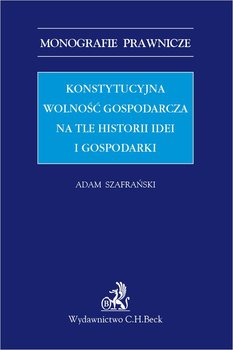 MONOGRAFIE PRAWNICZE

KONSTYTUCYJNA WOLNOŚĆ GOSPODARCZA NA TLE HISTORII IDEI I GOSPODARKI

ADAM SZAFRAŃSKI

B

Wydawnictwo C.H.Beck